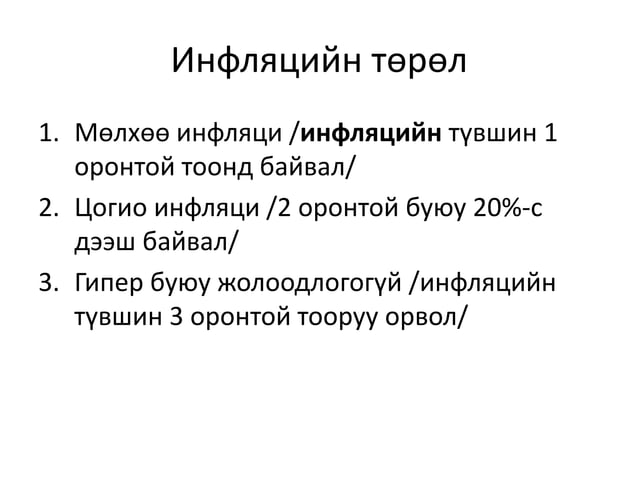 Инфляцийн төрөл

1. Мөлхөө инфляци /инфляцийн түвшин 1 оронтой тоонд байвал/
2. Цогио инфляци /2 оронтой буюу 20%-с дээш байвал/
3. Гипер буюу жолоодлогогүй /инфляцийн түвшин 3 оронтой тооруу орвол/